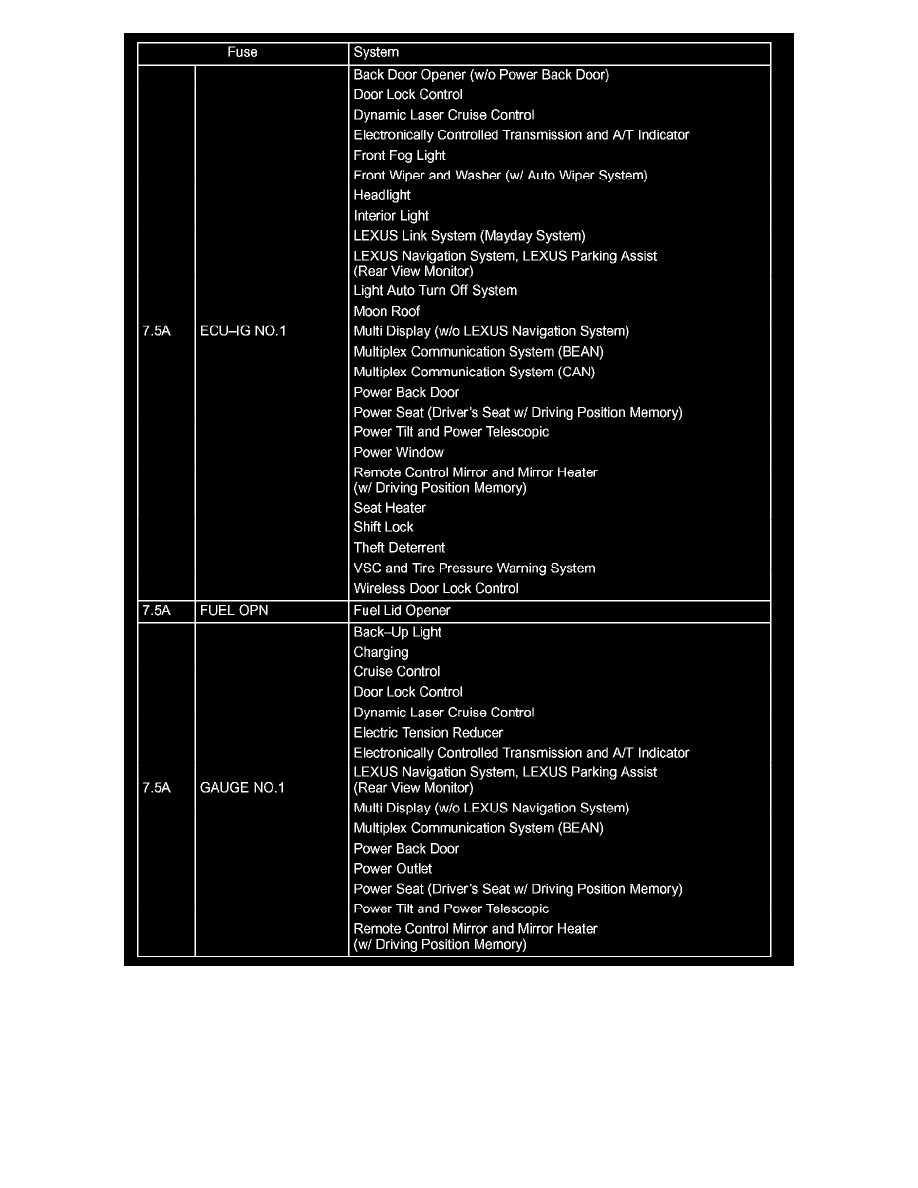 | Fuse | | System |
|---|---|---|
| 7.5A | ECU–IG NO.1 | Back Door Opener (w/o Power Back Door)<br>Door Lock Control<br>Dynamic Laser Cruise Control<br>Electronically Controlled Transmission and A/T Indicator<br>Front Fog Light<br>Front Wiper and Washer (w/ Auto Wiper System)<br>Headlight<br>Interior Light<br>LEXUS Link System (Mayday System)<br>LEXUS Navigation System, LEXUS Parking Assist (Rear View Monitor)<br>Light Auto Turn Off System<br>Moon Roof<br>Multi Display (w/o LEXUS Navigation System)<br>Multiplex Communication System (BEAN)<br>Multiplex Communication System (CAN)<br>Power Back Door<br>Power Seat (Driver's Seat w/ Driving Position Memory)<br>Power Tilt and Power Telescopic<br>Power Window<br>Remote Control Mirror and Mirror Heater (w/ Driving Position Memory)<br>Seat Heater<br>Shift Lock<br>Theft Deterrent<br>VSC and Tire Pressure Warning System<br>Wireless Door Lock Control |
| 7.5A | FUEL OPN | Fuel Lid Opener |
| 7.5A | GAUGE NO.1 | Back–Up Light<br>Charging<br>Cruise Control<br>Door Lock Control<br>Dynamic Laser Cruise Control<br>Electric Tension Reducer<br>Electronically Controlled Transmission and A/T Indicator<br>LEXUS Navigation System, LEXUS Parking Assist (Rear View Monitor)<br>Multi Display (w/o LEXUS Navigation System)<br>Multiplex Communication System (BEAN)<br>Power Back Door<br>Power Outlet<br>Power Seat (Driver's Seat w/ Driving Position Memory)<br>Power Tilt and Power Telescopic<br>Remote Control Mirror and Mirror Heater (w/ Driving Position Memory) |